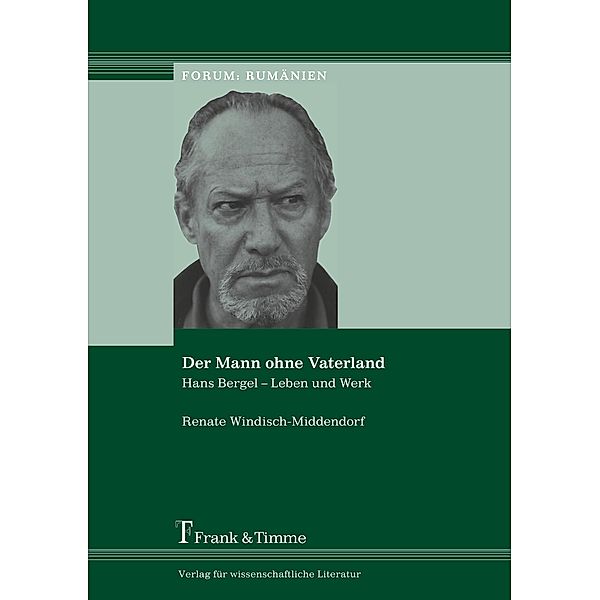 FORUM: RUMÄNIEN

Der Mann ohne Vaterland

Hans Bergel – Leben und Werk

Renate Windisch-Middendorf

Frank & Timme

Verlag für wissenschaftliche Literatur